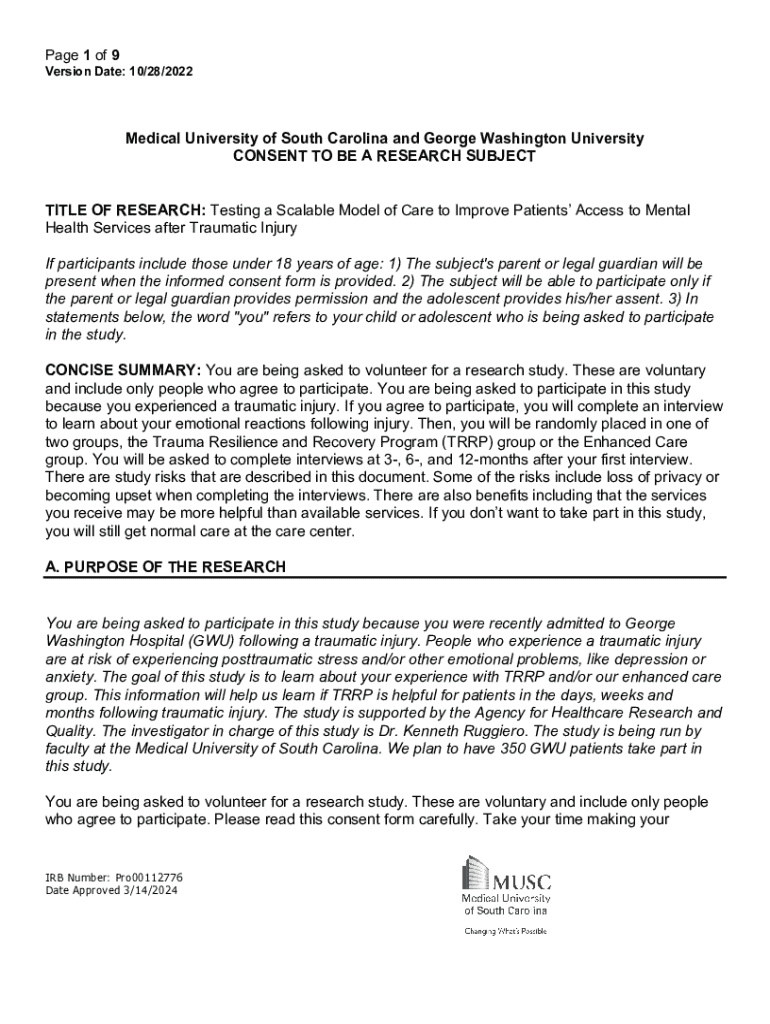 Page 1 of 9
Version Date: 10/28/2022

Medical University of South Carolina and George Washington University
CONSENT TO BE A RESEARCH SUBJECT

TITLE OF RESEARCH: Testing a Scalable Model of Care to Improve Patients' Access to Mental Health Services after Traumatic Injury

If participants include those under 18 years of age: 1) The subject's parent or legal guardian will be present when the informed consent form is provided. 2) The subject will be able to participate only if the parent or legal guardian provides permission and the adolescent provides his/her assent. 3) In statements below, the word "you" refers to your child or adolescent who is being asked to participate in the study.

CONCISE SUMMARY: You are being asked to volunteer for a research study. These are voluntary and include only people who agree to participate. You are being asked to participate in this study because you experienced a traumatic injury. If you agree to participate, you will complete an interview to learn about your emotional reactions following injury. Then, you will be randomly placed in one of two groups, the Trauma Resilience and Recovery Program (TRRP) group or the Enhanced Care group. You will be asked to complete interviews at 3-, 6-, and 12-months after your first interview. There are study risks that are described in this document. Some of the risks include loss of privacy or becoming upset when completing the interviews. There are also benefits including that the services you receive may be more helpful than available services. If you don't want to take part in this study, you will still get normal care at the care center.

A. PURPOSE OF THE RESEARCH

You are being asked to participate in this study because you were recently admitted to George Washington Hospital (GWU) following a traumatic injury. People who experience a traumatic injury are at risk of experiencing posttraumatic stress and/or other emotional problems, like depression or anxiety. The goal of this study is to learn about your experience with TRRP and/or our enhanced care group. This information will help us learn if TRRP is helpful for patients in the days, weeks and months following traumatic injury. The study is supported by the Agency for Healthcare Research and Quality. The investigator in charge of this study is Dr. Kenneth Ruggiero. The study is being run by faculty at the Medical University of South Carolina. We plan to have 350 GWU patients take part in this study.

You are being asked to volunteer for a research study. These are voluntary and include only people who agree to participate. Please read this consent form carefully. Take your time making your

IRB Number: Pro00112776
Date Approved 3/14/2024

MUSC
Medical University of South Carolina
Changing What's Possible